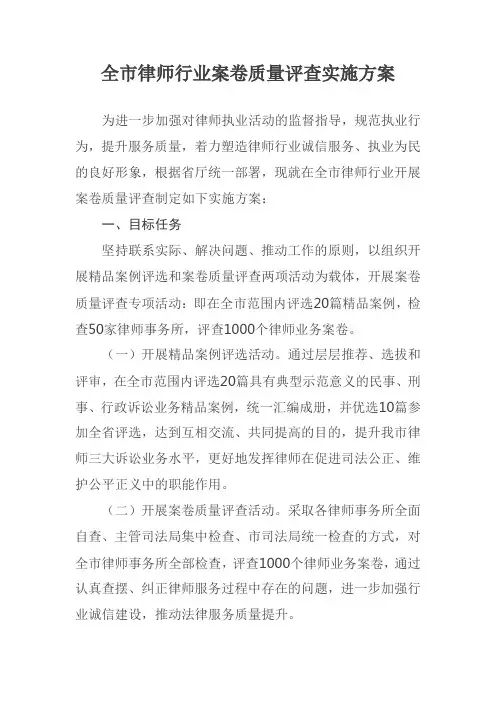 全市律师行业案卷质量评查实施方案

为进一步加强对律师执业活动的监督指导，规范执业行为，提升服务质量，着力塑造律师行业诚信服务、执业为民的良好形象，根据省厅统一部署，现就在全市律师行业开展案卷质量评查制定如下实施方案：

一、目标任务

坚持联系实际、解决问题、推动工作的原则，以组织开展精品案例评选和案卷质量评查两项活动为载体，开展案卷质量评查专项活动：即在全市范围内评选20篇精品案例，检查50家律师事务所，评查1000个律师业务案卷。

（一）开展精品案例评选活动。通过层层推荐、选拔和评审，在全市范围内评选20篇具有典型示范意义的民事、刑事、行政诉讼业务精品案例，统一汇编成册，并优选10篇参加全省评选，达到互相交流、共同提高的目的，提升我市律师三大诉讼业务水平，更好地发挥律师在促进司法公正、维护公平正义中的职能作用。

（二）开展案卷质量评查活动。采取各律师事务所全面自查、主管司法局集中检查、市司法局统一检查的方式，对全市律师事务所全部检查，评查1000个律师业务案卷，通过认真查摆、纠正律师服务过程中存在的问题，进一步加强行业诚信建设，推动法律服务质量提升。